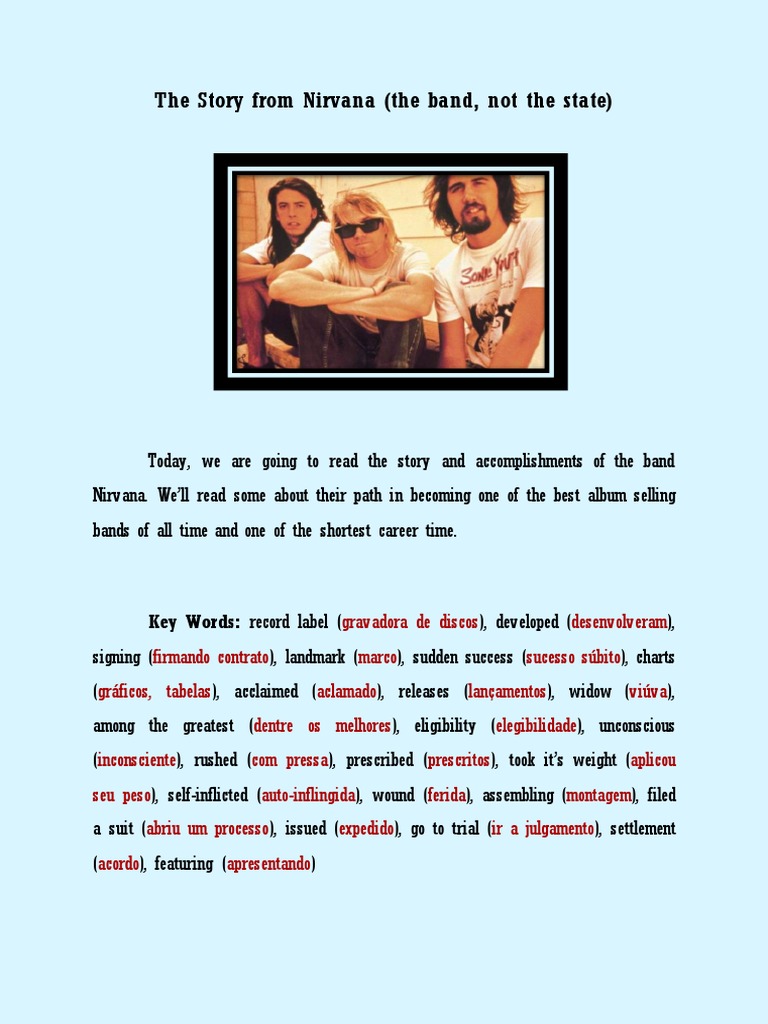 The Story from Nirvana (the band, not the state)

Today, we are going to read the story and accomplishments of the band Nirvana. We'll read some about their path in becoming one of the best album selling bands of all time and one of the shortest career time.

Key Words: record label (gravadora de discos), developed (desenvolveram), signing (firmando contrato), landmark (marco), sudden success (sucesso súbito), charts (gráficos, tabelas), acclaimed (aclamado), releases (lançamentos), widow (viúva), among the greatest (dentre os melhores), eligibility (elegibilidade), unconscious (inconsciente), rushed (com pressa), prescribed (prescritos), took it's weight (aplicou seu peso), self-inflicted (auto-inflingida), wound (ferida), assembling (montagem), filed a suit (abriu um processo), issued (expedido), go to trial (ir a julgamento), settlement (acordo), featuring (apresentando)